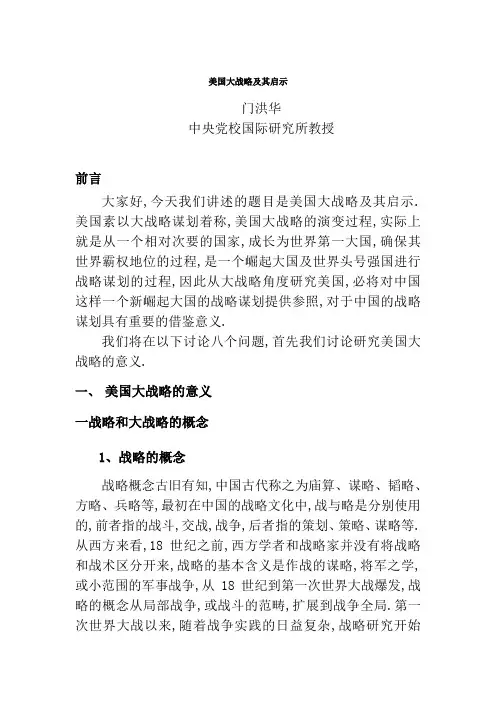 美国大战略及其启示

门洪华
中央党校国际研究所教授

前言

大家好，今天我们讲述的题目是美国大战略及其启示．美国素以大战略谋划着称，美国大战略的演变过程，实际上就是从一个相对次要的国家，成长为世界第一大国，确保其世界霸权地位的过程，是一个崛起大国及世界头号强国进行战略谋划的过程，因此从大战略角度研究美国，必将对中国这样一个新崛起大国的战略谋划提供参照，对于中国的战略谋划具有重要的借鉴意义．

我们将在以下讨论八个问题，首先我们讨论研究美国大战略的意义．

一、 美国大战略的意义

一战略和大战略的概念

1、战略的概念

战略概念古旧有知，中国古代称之为庙算、谋略、韬略、方略、兵略等，最初在中国的战略文化中，战与略是分别使用的，前者指的战斗，交战，战争，后者指的策划、策略、谋略等．从西方来看，18 世纪之前，西方学者和战略家并没有将战略和战术区分开来，战略的基本含义是作战的谋略，将军之学，或小范围的军事战争，从 18 世纪到第一次世界大战爆发，战略的概念从局部战争，或战斗的范畴，扩展到战争全局．第一次世界大战以来，随着战争实践的日益复杂，战略研究开始